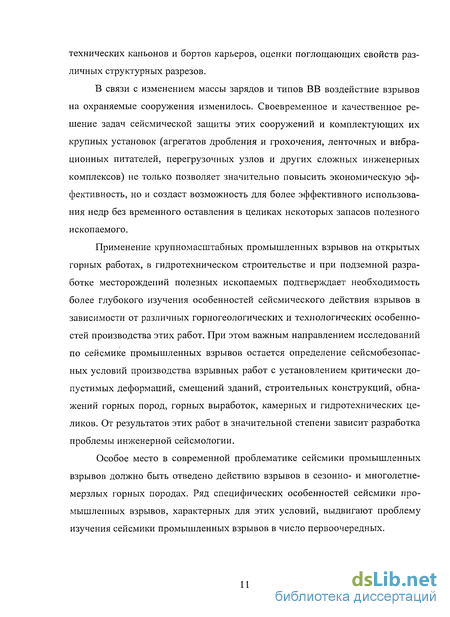 технических каньонов и бортов карьеров, оценки поглощающих свойств различных структурных разрезов.

В связи с изменением массы зарядов и типов ВВ воздействие взрывов на охраняемые сооружения изменилось. Своевременное и качественное решение задач сейсмической защиты этих сооружений и комплектующих их крупных установок (агрегатов дробления и грохочения, ленточных и вибрационных питателей, перегрузочных узлов и других сложных инженерных комплексов) не только позволяет значительно повысить экономическую эффективность, но и создаст возможность для более эффективного использования недр без временного оставления в целиках некоторых запасов полезного ископаемого.

Применение крупномасштабных промышленных взрывов на открытых горных работах, в гидротехническом строительстве и при подземной разработке месторождений полезных ископаемых подтверждает необходимость более глубокого изучения особенностей сейсмического действия взрывов в зависимости от различных горногеологических и технологических особенностей производства этих работ. При этом важным направлением исследований по сейсмике промышленных взрывов остается определение сейсмобезопасных условий производства взрывных работ с установлением критически допустимых деформаций, смещений зданий, строительных конструкций, обнажений горных пород, горных выработок, камерных и гидротехнических целиков. От результатов этих работ в значительной степени зависит разработка проблемы инженерной сейсмологии.

Особое место в современной проблематике сейсмики промышленных взрывов должно быть отведено действию взрывов в сезонно- и многолетнемерзлых горных породах. Ряд специфических особенностей сейсмики промышленных взрывов, характерных для этих условий, выдвигают проблему изучения сейсмики промышленных взрывов в число первоочередных.

11

dsLib.net
библиотека диссертаций